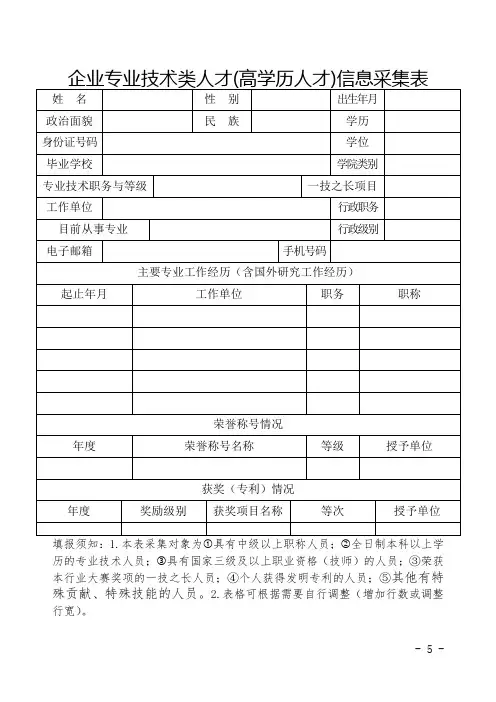 企业专业技术类人才(高学历人才)信息采集表

| 姓　名 | | 性　别 | | 出生年月 | |
|---|---|---|---|---|---|
| 政治面貌 | | 民　族 | | 学历 | |
| 身份证号码 | | | | 学位 | |
| 毕业学校 | | | | 学院类别 | |
| 专业技术职务与等级 | | | | 一技之长项目 | |
| 工作单位 | | | | 行政职务 | |
| 目前从事专业 | | | | 行政级别 | |
| 电子邮箱 | | | 手机号码 | | |

主要专业工作经历（含国外研究工作经历）

| 起止年月 | 工作单位 | 职务 | 职称 |
|---|---|---|---|
| | | | |
| | | | |
| | | | |
| | | | |
| | | | |

荣誉称号情况

| 年度 | 荣誉称号名称 | 等级 | 授予单位 |
|---|---|---|---|
| | | | |

获奖（专利）情况

| 年度 | 奖励级别 | 获奖项目名称 | 等次 | 授予单位 |
|---|---|---|---|---|
| | | | | |

填报须知：1.本表采集对象为①具有中级以上职称人员；②全日制本科以上学历的专业技术人员；③具有国家三级及以上职业资格（技师）的人员；③荣获本行业大赛奖项的一技之长人员；④个人获得发明专利的人员；⑤其他有特殊贡献、特殊技能的人员。2.表格可根据需要自行调整（增加行数或调整行宽）。

- 5 -